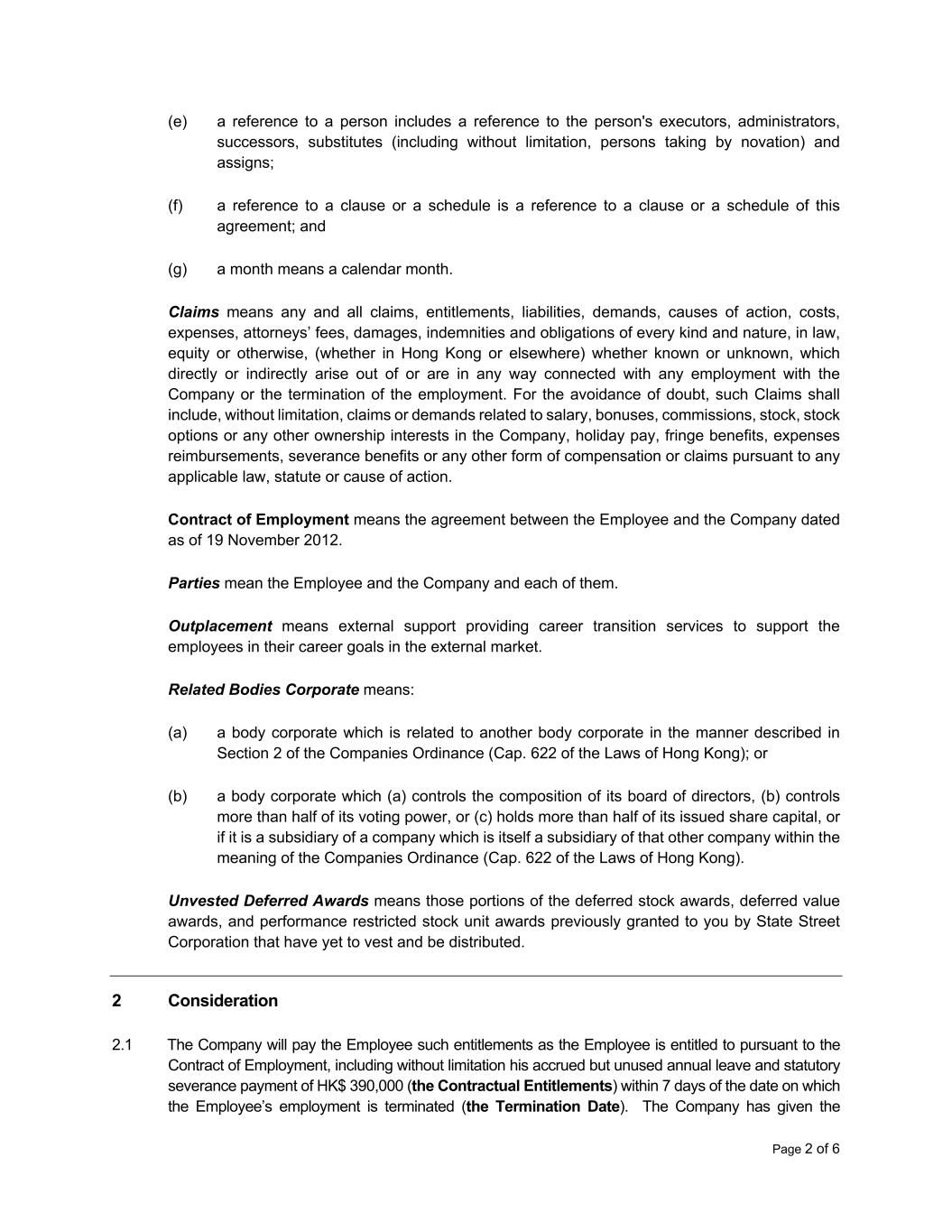 (e) a reference to a person includes a reference to the person's executors, administrators, successors, substitutes (including without limitation, persons taking by novation) and assigns;

(f) a reference to a clause or a schedule is a reference to a clause or a schedule of this agreement; and

(g) a month means a calendar month.

Claims means any and all claims, entitlements, liabilities, demands, causes of action, costs, expenses, attorneys' fees, damages, indemnities and obligations of every kind and nature, in law, equity or otherwise, (whether in Hong Kong or elsewhere) whether known or unknown, which directly or indirectly arise out of or are in any way connected with any employment with the Company or the termination of the employment. For the avoidance of doubt, such Claims shall include, without limitation, claims or demands related to salary, bonuses, commissions, stock, stock options or any other ownership interests in the Company, holiday pay, fringe benefits, expenses reimbursements, severance benefits or any other form of compensation or claims pursuant to any applicable law, statute or cause of action.

Contract of Employment means the agreement between the Employee and the Company dated as of 19 November 2012.

Parties mean the Employee and the Company and each of them.

Outplacement means external support providing career transition services to support the employees in their career goals in the external market.

Related Bodies Corporate means:

(a) a body corporate which is related to another body corporate in the manner described in Section 2 of the Companies Ordinance (Cap. 622 of the Laws of Hong Kong); or

(b) a body corporate which (a) controls the composition of its board of directors, (b) controls more than half of its voting power, or (c) holds more than half of its issued share capital, or if it is a subsidiary of a company which is itself a subsidiary of that other company within the meaning of the Companies Ordinance (Cap. 622 of the Laws of Hong Kong).

Unvested Deferred Awards means those portions of the deferred stock awards, deferred value awards, and performance restricted stock unit awards previously granted to you by State Street Corporation that have yet to vest and be distributed.

2 Consideration

2.1 The Company will pay the Employee such entitlements as the Employee is entitled to pursuant to the Contract of Employment, including without limitation his accrued but unused annual leave and statutory severance payment of HK$ 390,000 (the Contractual Entitlements) within 7 days of the date on which the Employee's employment is terminated (the Termination Date). The Company has given the

Page 2 of 6